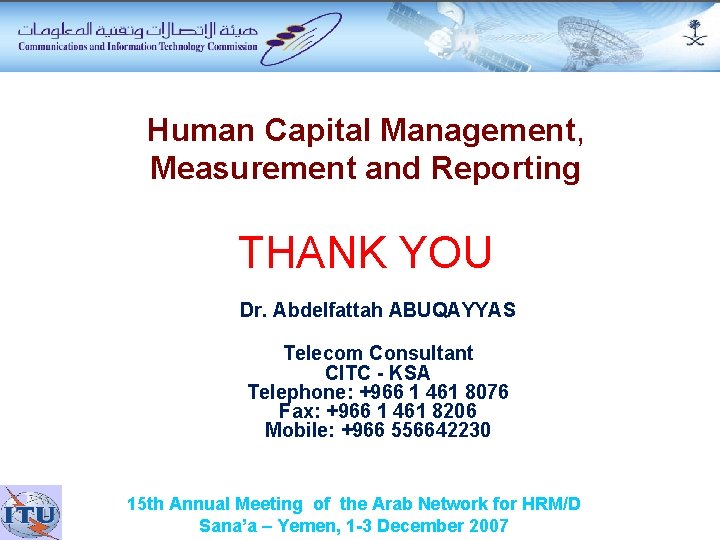 هيئة الاتصالات وتقنية المعلومات
Communications and Information Technology Commission

Human Capital Management, Measurement and Reporting

THANK YOU

Dr. Abdelfattah ABUQAYYAS

Telecom Consultant
CITC - KSA
Telephone: +966 1 461 8076
Fax: +966 1 461 8206
Mobile: +966 556642230

ITU

15th Annual Meeting of the Arab Network for HRM/D
Sana'a – Yemen, 1-3 December 2007